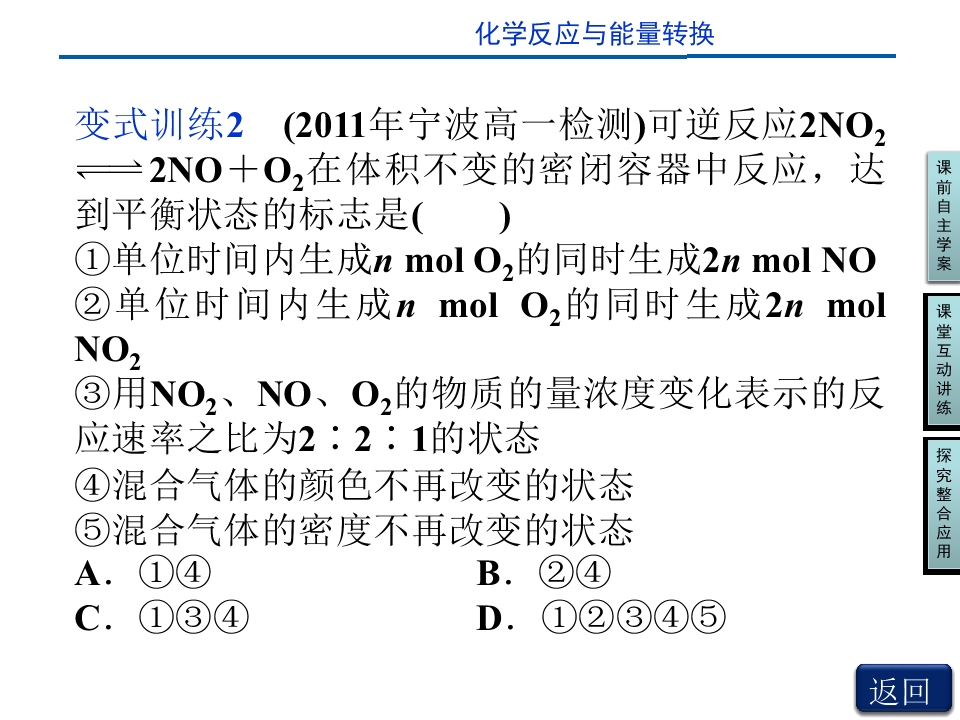 化学反应与能量转换

变式训练2　(2011年宁波高一检测)可逆反应$2NO_2 \rightleftharpoons 2NO + O_2$在体积不变的密闭容器中反应，达到平衡状态的标志是(　　)
①单位时间内生成$n$ mol $O_2$的同时生成$2n$ mol NO
②单位时间内生成$n$ mol $O_2$的同时生成$2n$ mol $NO_2$
③用$NO_2$、NO、$O_2$的物质的量浓度变化表示的反应速率之比为2∶2∶1的状态
④混合气体的颜色不再改变的状态
⑤混合气体的密度不再改变的状态
A．①④　　B．②④
C．①③④　　D．①②③④⑤

课前自主学案
课堂互动讲练
探究整合应用
返回